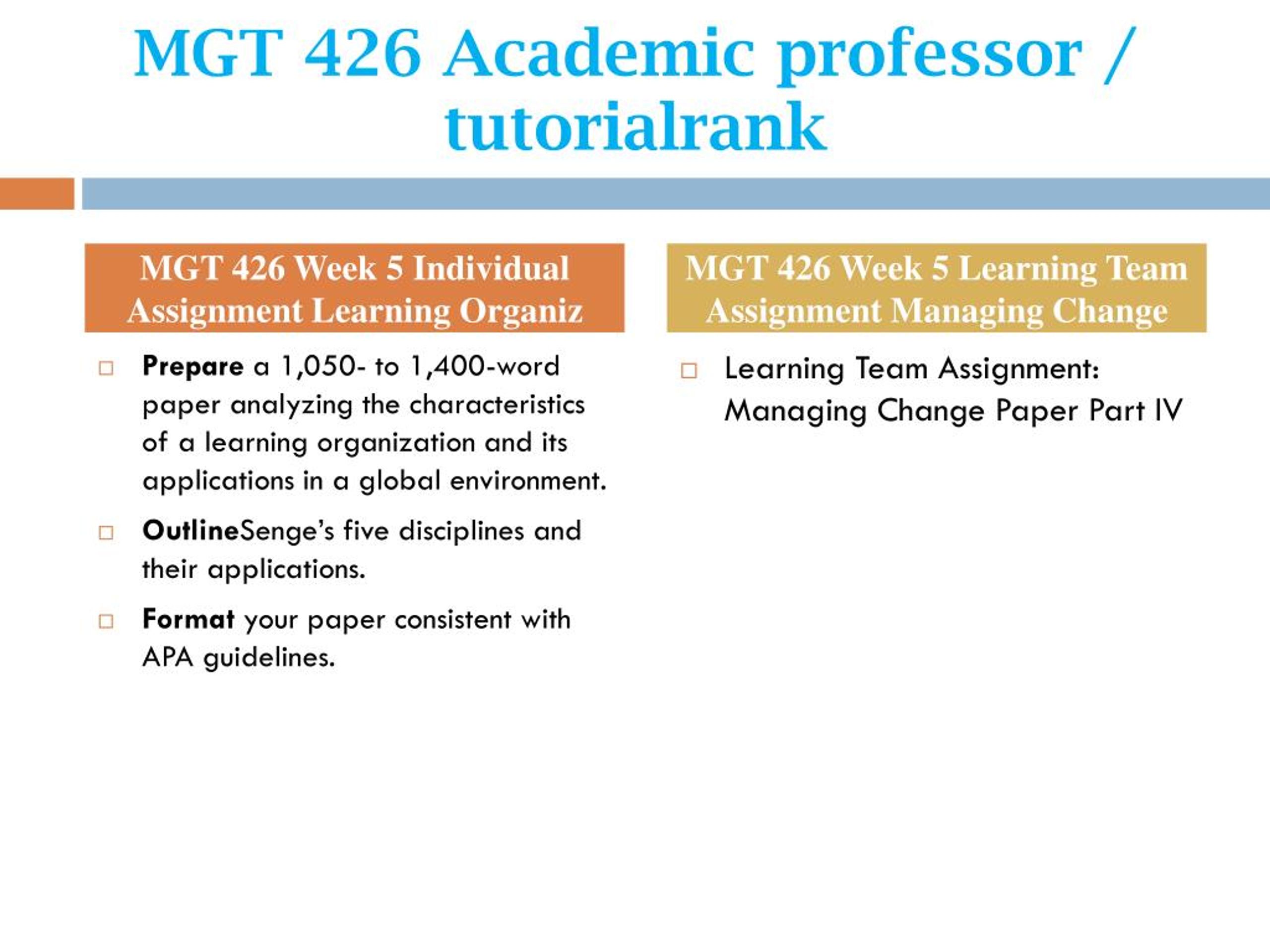 MGT 426 Academic professor / tutorialrank

MGT 426 Week 5 Individual Assignment Learning Organiz

Prepare a 1,050- to 1,400-word paper analyzing the characteristics of a learning organization and its applications in a global environment.

OutlineSenge's five disciplines and their applications.

Format your paper consistent with APA guidelines.

MGT 426 Week 5 Learning Team Assignment Managing Change

Learning Team Assignment: Managing Change Paper Part IV